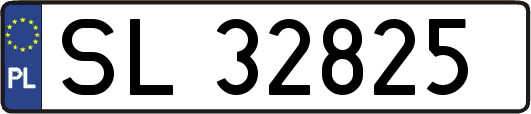 PL
SL 32825